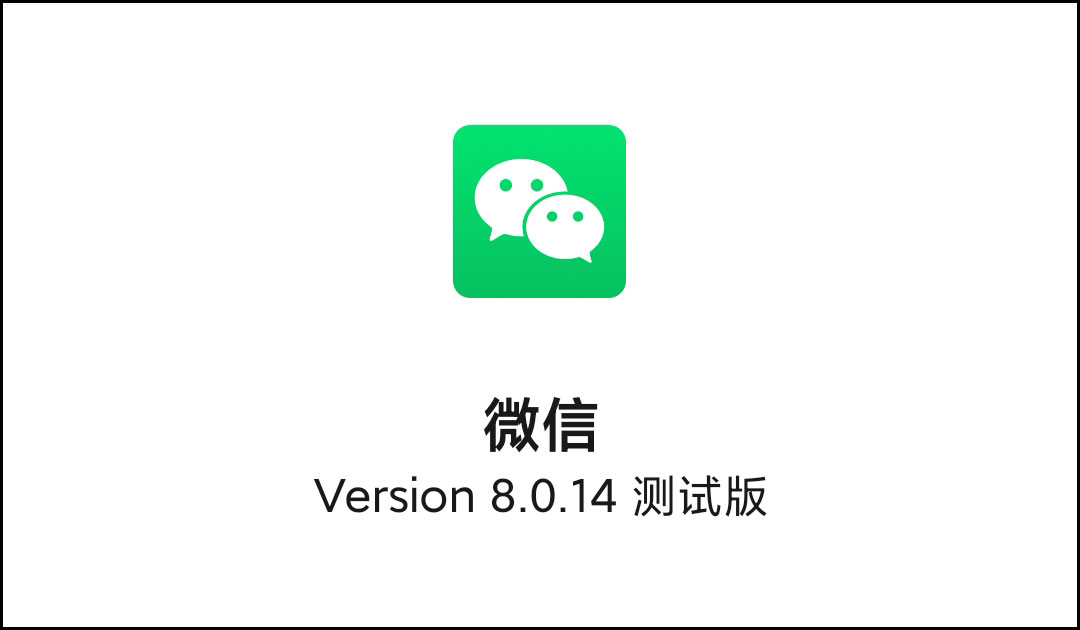 微信
Version 8.0.14 测试版